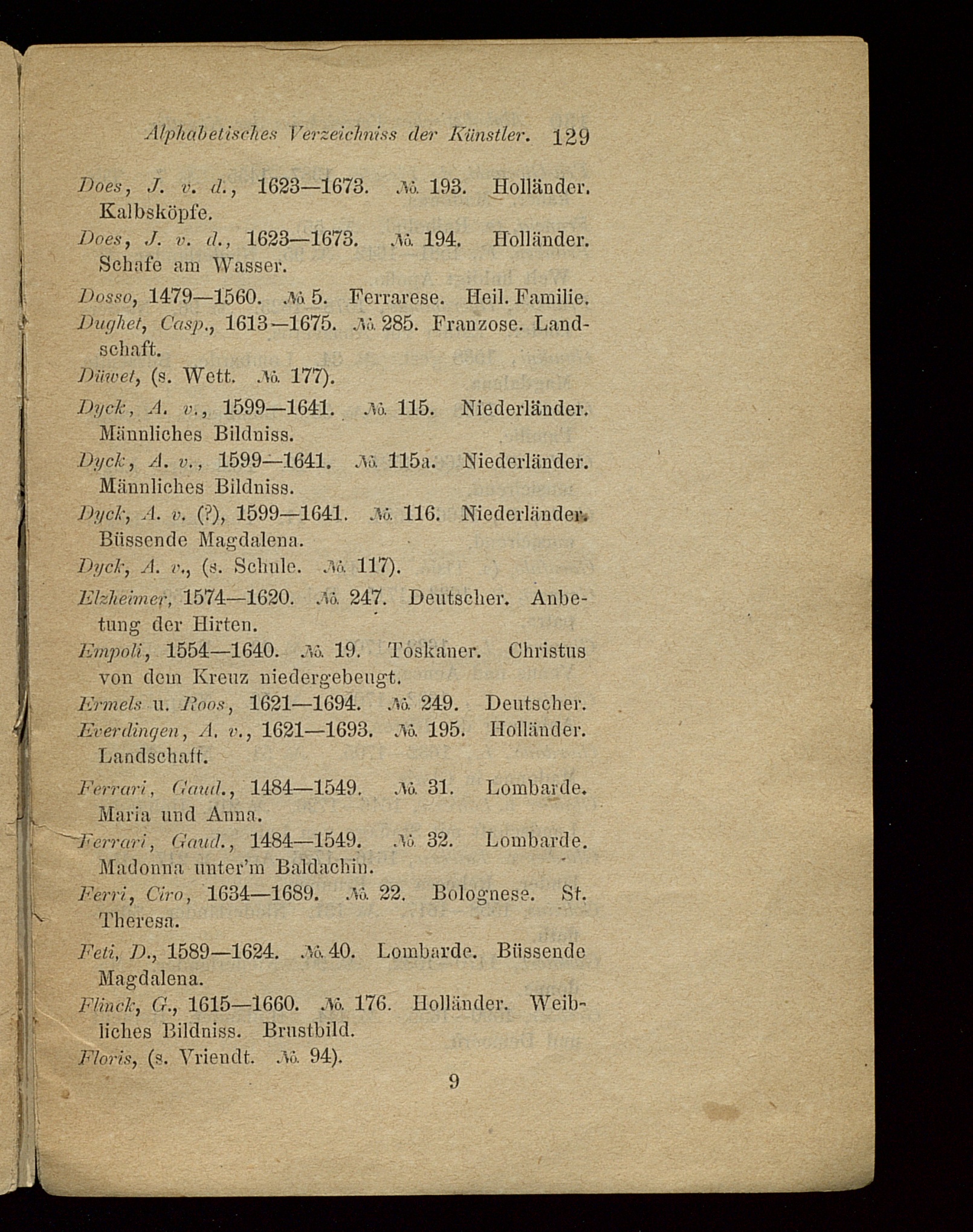 Alphabetisches Verzeichniss der Künstler. 129

Does, J. v. d., 1623—1673. № 193. Holländer. Kalbsköpfe.

Does, J. v. d., 1623—1673. № 194. Holländer. Schafe am Wasser.

Dosso, 1479—1560. № 5. Ferrarese. Heil. Familie.

Dughet, Casp., 1613—1675. № 285. Franzose. Landschaft.

Düwet, (s. Wett. № 177).

Dyck, A. v., 1599—1641. № 115. Niederländer. Männliches Bildniss.

Dyck, A. v., 1599—1641. № 115a. Niederländer. Männliches Bildniss.

Dyck, A. v. (?), 1599—1641. № 116. Niederländer. Büssende Magdalena.

Dyck, A. v., (s. Schule. № 117).

Elzheimer, 1574—1620. № 247. Deutscher. Anbetung der Hirten.

Empoli, 1554—1640. № 19. Toskaner. Christus von dem Kreuz niedergebeugt.

Ermels u. Roos, 1621—1694. № 249. Deutscher.

Everdingen, A. v., 1621—1693. № 195. Holländer. Landschaft.

Ferrari, Gaud., 1484—1549. № 31. Lombarde. Maria und Anna.

Ferrari, Gaud., 1484—1549. № 32. Lombarde. Madonna unter'm Baldachin.

Ferri, Ciro, 1634—1689. № 22. Bolognese. St. Theresa.

Feti, D., 1589—1624. № 40. Lombarde. Büssende Magdalena.

Flinck, G., 1615—1660. № 176. Holländer. Weibliches Bildniss. Brustbild.

Floris, (s. Vriendt. № 94).

9